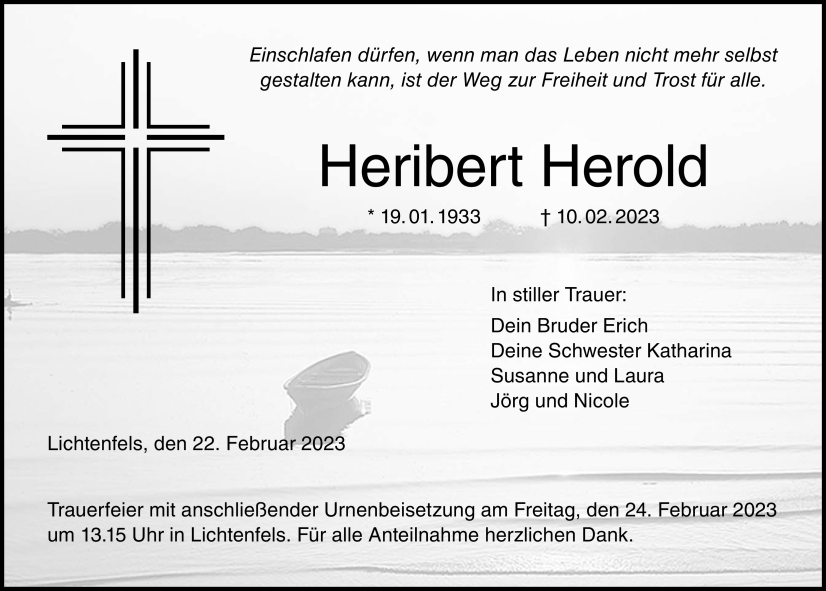 Einschlafen dürfen, wenn man das Leben nicht mehr selbst gestalten kann, ist der Weg zur Freiheit und Trost für alle.

Heribert Herold

* 19. 01. 1933 † 10. 02. 2023

In stiller Trauer:

Dein Bruder Erich
Deine Schwester Katharina
Susanne und Laura
Jörg und Nicole

Lichtenfels, den 22. Februar 2023

Trauerfeier mit anschließender Urnenbeisetzung am Freitag, den 24. Februar 2023 um 13.15 Uhr in Lichtenfels. Für alle Anteilnahme herzlichen Dank.